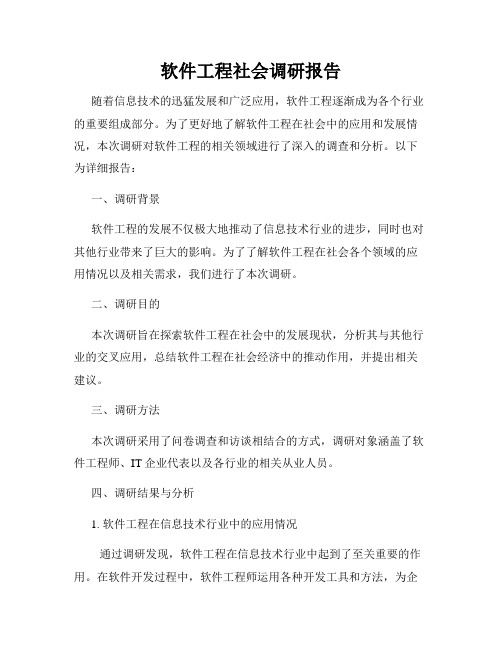 软件工程社会调研报告

随着信息技术的迅猛发展和广泛应用，软件工程逐渐成为各个行业的重要组成部分。为了更好地了解软件工程在社会中的应用和发展情况，本次调研对软件工程的相关领域进行了深入的调查和分析。以下为详细报告：

一、调研背景

软件工程的发展不仅极大地推动了信息技术行业的进步，同时也对其他行业带来了巨大的影响。为了了解软件工程在社会各个领域的应用情况以及相关需求，我们进行了本次调研。

二、调研目的

本次调研旨在探索软件工程在社会中的发展现状，分析其与其他行业的交叉应用，总结软件工程在社会经济中的推动作用，并提出相关建议。

三、调研方法

本次调研采用了问卷调查和访谈相结合的方式，调研对象涵盖了软件工程师、IT 企业代表以及各行业的相关从业人员。

四、调研结果与分析

1. 软件工程在信息技术行业中的应用情况

通过调研发现，软件工程在信息技术行业中起到了至关重要的作用。在软件开发过程中，软件工程师运用各种开发工具和方法，为企